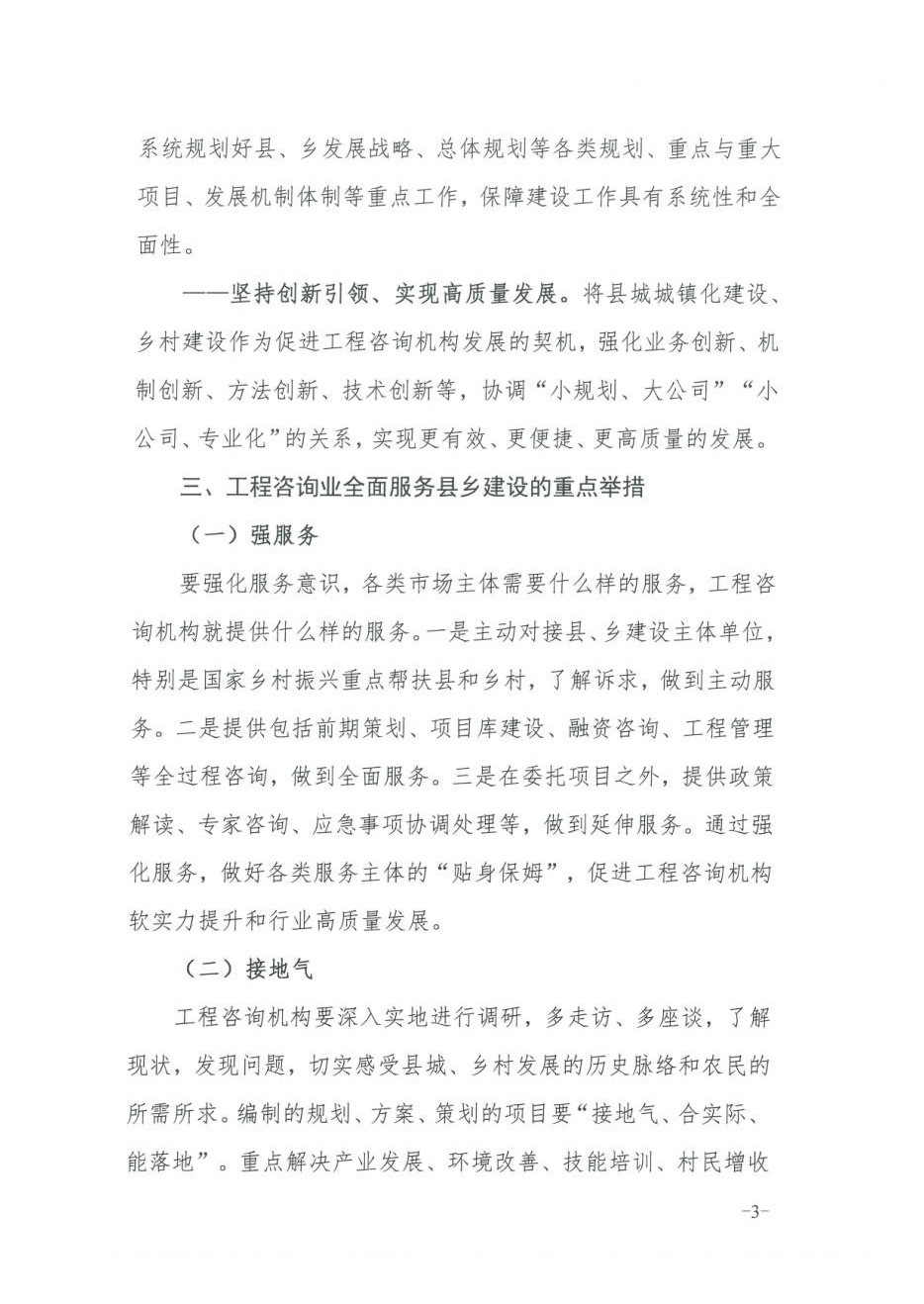 系统规划好县、乡发展战略、总体规划等各类规划、重点与重大项目、发展机制体制等重点工作，保障建设工作具有系统性和全面性。

——坚持创新引领、实现高质量发展。将县城城镇化建设、乡村建设作为促进工程咨询机构发展的契机，强化业务创新、机制创新、方法创新、技术创新等，协调“小规划、大公司”“小公司、专业化”的关系，实现更有效、更便捷、更高质量的发展。

三、工程咨询业全面服务县乡建设的重点举措

（一）强服务

要强化服务意识，各类市场主体需要什么样的服务，工程咨询机构就提供什么样的服务。一是主动对接县、乡建设主体单位，特别是国家乡村振兴重点帮扶县和乡村，了解诉求，做到主动服务。二是提供包括前期策划、项目库建设、融资咨询、工程管理等全过程咨询，做到全面服务。三是在委托项目之外，提供政策解读、专家咨询、应急事项协调处理等，做到延伸服务。通过强化服务，做好各类服务主体的“贴身保姆”，促进工程咨询机构软实力提升和行业高质量发展。

（二）接地气

工程咨询机构要深入实地进行调研，多走访、多座谈，了解现状，发现问题，切实感受县城、乡村发展的历史脉络和农民的所需所求。编制的规划、方案、策划的项目要“接地气、合实际、能落地”。重点解决产业发展、环境改善、技能培训、村民增收

-3-